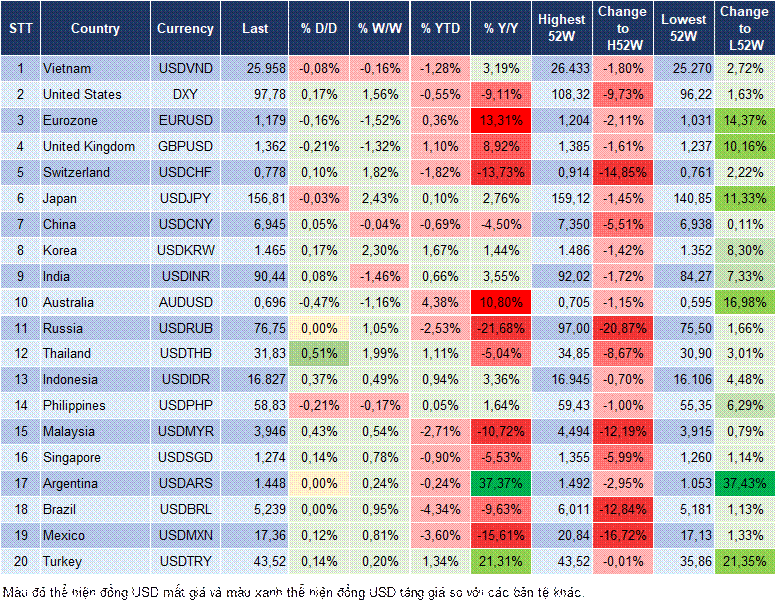 | STT | Country | Currency | Last | % D/D | % W/W | % YTD | % Y/Y | Highest 52W | Change to H52W | Lowest 52W | Change to L52W |
|---|---|---|---|---|---|---|---|---|---|---|---|
| 1 | Vietnam | USDVND | 25.958 | -0,08% | -0,16% | -1,28% | 3,19% | 26.433 | -1,80% | 25.270 | 2,72% |
| 2 | United States | DXY | 97,78 | 0,17% | 1,56% | -0,55% | -9,11% | 108,32 | -9,73% | 96,22 | 1,63% |
| 3 | Eurozone | EURUSD | 1,179 | -0,16% | -1,52% | 0,36% | 13,31% | 1,204 | -2,11% | 1,031 | 14,37% |
| 4 | United Kingdom | GBPUSD | 1,362 | -0,21% | -1,32% | 1,10% | 8,92% | 1,385 | -1,61% | 1,237 | 10,16% |
| 5 | Switzerland | USDCHF | 0,778 | 0,10% | 1,82% | -1,82% | -13,73% | 0,914 | -14,85% | 0,761 | 2,22% |
| 6 | Japan | USDJPY | 156,81 | -0,03% | 2,43% | 0,10% | 2,76% | 159,12 | -1,45% | 140,85 | 11,33% |
| 7 | China | USDCNY | 6,945 | 0,05% | -0,04% | -0,69% | -4,50% | 7,350 | -5,51% | 6,938 | 0,11% |
| 8 | Korea | USDKRW | 1.465 | 0,17% | 2,30% | 1,67% | 1,44% | 1.486 | -1,42% | 1.352 | 8,30% |
| 9 | India | USDINR | 90,44 | 0,08% | -1,46% | 0,66% | 3,55% | 92,02 | -1,72% | 84,27 | 7,33% |
| 10 | Australia | AUDUSD | 0,696 | -0,47% | -1,16% | 4,38% | 10,80% | 0,705 | -1,15% | 0,595 | 16,98% |
| 11 | Russia | USDRUB | 76,75 | 0,00% | 1,05% | -2,53% | -21,68% | 97,00 | -20,87% | 75,50 | 1,66% |
| 12 | Thailand | USDTHB | 31,83 | 0,51% | 1,99% | 1,11% | -5,04% | 34,85 | -8,67% | 30,90 | 3,01% |
| 13 | Indonesia | USDIDR | 16.827 | 0,37% | 0,49% | 0,94% | 3,36% | 16.945 | -0,70% | 16.106 | 4,48% |
| 14 | Philippines | USDPHP | 58,83 | -0,21% | -0,17% | 0,05% | 1,64% | 59,43 | -1,00% | 55,35 | 6,29% |
| 15 | Malaysia | USDMYR | 3,946 | 0,43% | 0,54% | -2,71% | -10,72% | 4,494 | -12,19% | 3,915 | 0,79% |
| 16 | Singapore | USDSGD | 1,274 | 0,14% | 0,78% | -0,90% | -5,53% | 1,355 | -5,99% | 1,260 | 1,14% |
| 17 | Argentina | USDARS | 1.448 | 0,00% | 0,24% | -0,24% | 37,37% | 1.492 | -2,95% | 1.053 | 37,43% |
| 18 | Brazil | USDBRL | 5,239 | 0,00% | 0,95% | -4,34% | -9,63% | 6,011 | -12,84% | 5,181 | 1,13% |
| 19 | Mexico | USDMXN | 17,36 | 0,12% | 0,81% | -3,60% | -15,61% | 20,84 | -16,72% | 17,13 | 1,33% |
| 20 | Turkey | USDTRY | 43,52 | 0,14% | 0,20% | 1,34% | 21,31% | 43,52 | -0,01% | 35,86 | 21,35% |

Màu đỏ thể hiện đồng USD mất giá và màu xanh thể hiện đồng USD tăng giá so với các bản tệ khác.